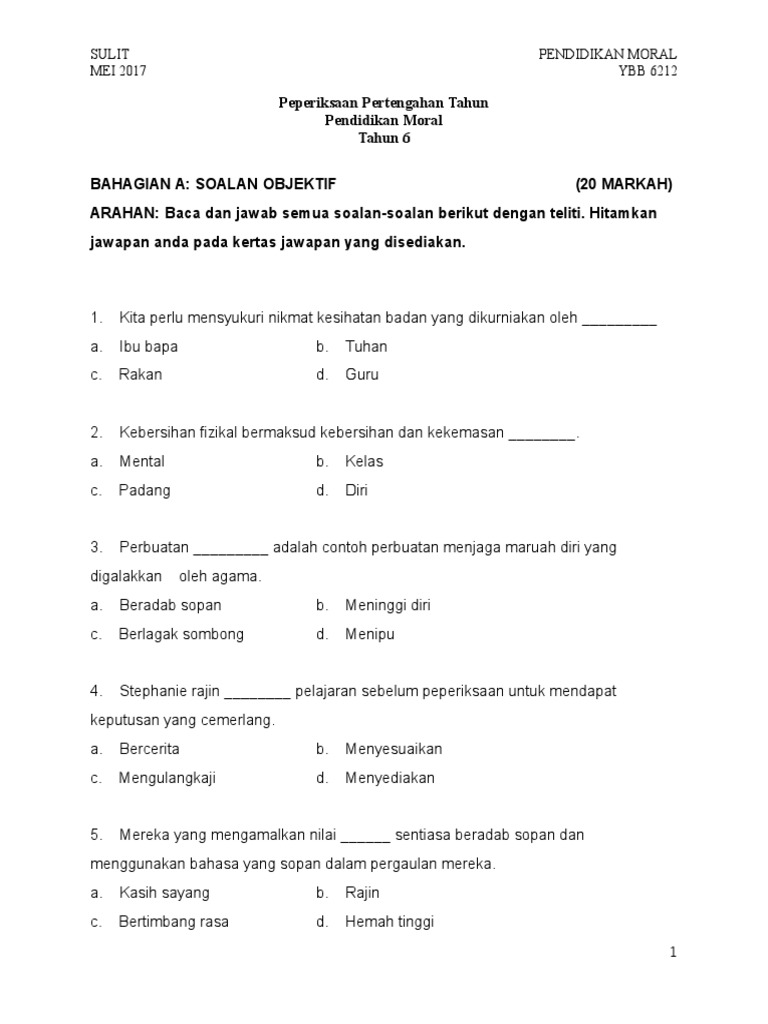 SULIT
MEI 2017

PENDIDIKAN MORAL
YBB 6212

Peperiksaan Pertengahan Tahun
Pendidikan Moral
Tahun 6

BAHAGIAN A: SOALAN OBJEKTIF (20 MARKAH)

ARAHAN: Baca dan jawab semua soalan-soalan berikut dengan teliti. Hitamkan jawapan anda pada kertas jawapan yang disediakan.

1. Kita perlu mensyukuri nikmat kesihatan badan yang dikurniakan oleh _________
a. Ibu bapa
b. Tuhan
c. Rakan
d. Guru

2. Kebersihan fizikal bermaksud kebersihan dan kekemasan ________.
a. Mental
b. Kelas
c. Padang
d. Diri

3. Perbuatan _________ adalah contoh perbuatan menjaga maruah diri yang digalakkan oleh agama.
a. Beradab sopan
b. Meninggi diri
c. Berlagak sombong
d. Menipu

4. Stephanie rajin ________ pelajaran sebelum peperiksaan untuk mendapat keputusan yang cemerlang.
a. Bercerita
b. Menyesuaikan
c. Mengulangkaji
d. Menyediakan

5. Mereka yang mengamalkan nilai ______ sentiasa beradab sopan dan menggunakan bahasa yang sopan dalam pergaulan mereka.
a. Kasih sayang
b. Rajin
c. Bertimbang rasa
d. Hemah tinggi

1